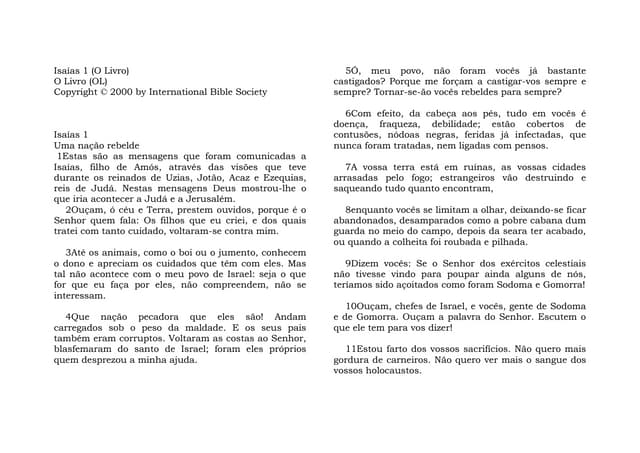 Isaías 1 (O Livro)
O Livro (OL)
Copyright © 2000 by International Bible Society

Isaías 1
Uma nação rebelde
1Estas são as mensagens que foram comunicadas a Isaías, filho de Amós, através das visões que teve durante os reinados de Uzias, Jotão, Acaz e Ezequias, reis de Judá. Nestas mensagens Deus mostrou-lhe o que iria acontecer a Judá e a Jerusalém.
2Ouçam, ó céu e Terra, prestem ouvidos, porque é o Senhor quem fala: Os filhos que eu criei, e dos quais tratei com tanto cuidado, voltaram-se contra mim.

3Até os animais, como o boi ou o jumento, conhecem o dono e apreciam os cuidados que têm com eles. Mas tal não acontece com o meu povo de Israel: seja o que for que eu faça por eles, não compreendem, não se interessam.

4Que nação pecadora que eles são! Andam carregados sob o peso da maldade. E os seus pais também eram corruptos. Voltaram as costas ao Senhor, blasfemaram do santo de Israel; foram eles próprios quem desprezou a minha ajuda.

5Ó, meu povo, não foram vocês já bastante castigados? Porque me forçam a castigar-vos sempre e sempre? Tornar-se-ão vocês rebeldes para sempre?

6Com efeito, da cabeça aos pés, tudo em vocês é doença, fraqueza, debilidade; estão cobertos de contusões, nódoas negras, feridas já infectadas, que nunca foram tratadas, nem ligadas com pensos.

7A vossa terra está em ruínas, as vossas cidades arrasadas pelo fogo; estrangeiros vão destruindo e saqueando tudo quanto encontram,

8enquanto vocês se limitam a olhar, deixando-se ficar abandonados, desamparados como a pobre cabana dum guarda no meio do campo, depois da seara ter acabado, ou quando a colheita foi roubada e pilhada.

9Dizem vocês: Se o Senhor dos exércitos celestiais não tivesse vindo para poupar ainda alguns de nós, teríamos sido açoitados como foram Sodoma e Gomorra!

10Ouçam, chefes de Israel, e vocês, gente de Sodoma e de Gomorra. Ouçam a palavra do Senhor. Escutem o que ele tem para vos dizer!

11Estou farto dos vossos sacrifícios. Não quero mais gordura de carneiros. Não quero ver mais o sangue dos vossos holocaustos.